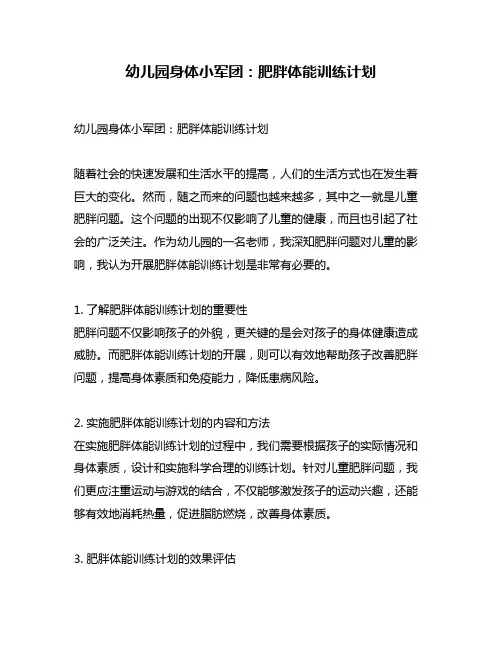 幼儿园身体小军团：肥胖体能训练计划

幼儿园身体小军团：肥胖体能训练计划

随着社会的快速发展和生活水平的提高，人们的生活方式也在发生着巨大的变化。然而，随之而来的问题也越来越多，其中之一就是儿童肥胖问题。这个问题的出现不仅影响了儿童的健康，而且也引起了社会的广泛关注。作为幼儿园的一名老师，我深知肥胖问题对儿童的影响，我认为开展肥胖体能训练计划是非常有必要的。

1. 了解肥胖体能训练计划的重要性
肥胖问题不仅影响孩子的外貌，更关键的是会对孩子的身体健康造成威胁。而肥胖体能训练计划的开展，则可以有效地帮助孩子改善肥胖问题，提高身体素质和免疫能力，降低患病风险。

2. 实施肥胖体能训练计划的内容和方法
在实施肥胖体能训练计划的过程中，我们需要根据孩子的实际情况和身体素质，设计和实施科学合理的训练计划。针对儿童肥胖问题，我们更应注重运动与游戏的结合，不仅能够激发孩子的运动兴趣，还能够有效地消耗热量，促进脂肪燃烧，改善身体素质。

3. 肥胖体能训练计划的效果评估